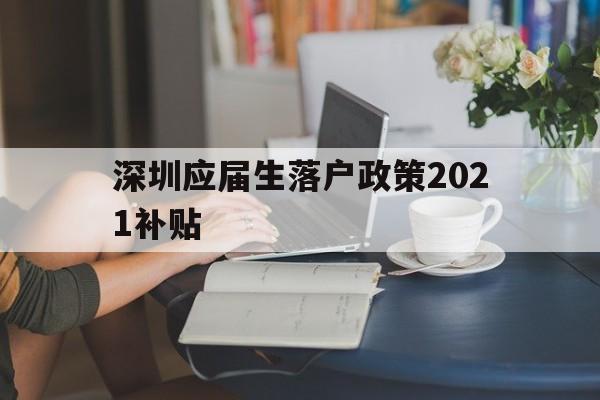 深圳应届生落户政策2021补贴